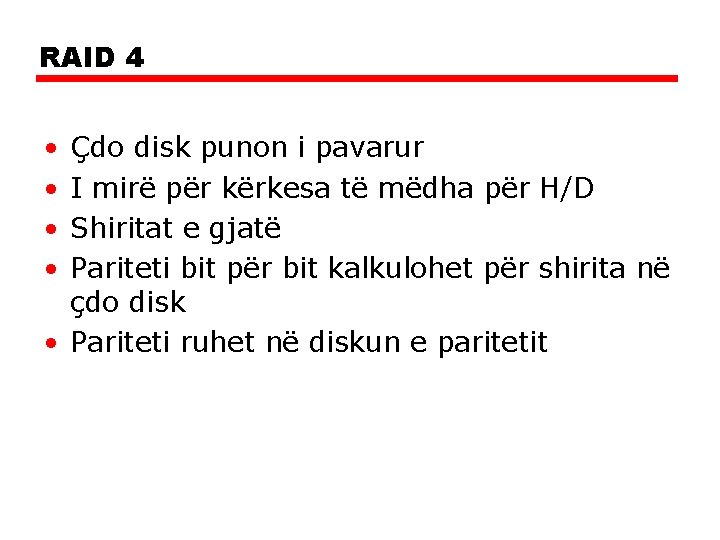 RAID 4

• Çdo disk punon i pavarur
• I mirë për kërkesa të mëdha për H/D
• Shiritat e gjatë
• Pariteti bit për bit kalkulohet për shirita në çdo disk
• Pariteti ruhet në diskun e paritetit